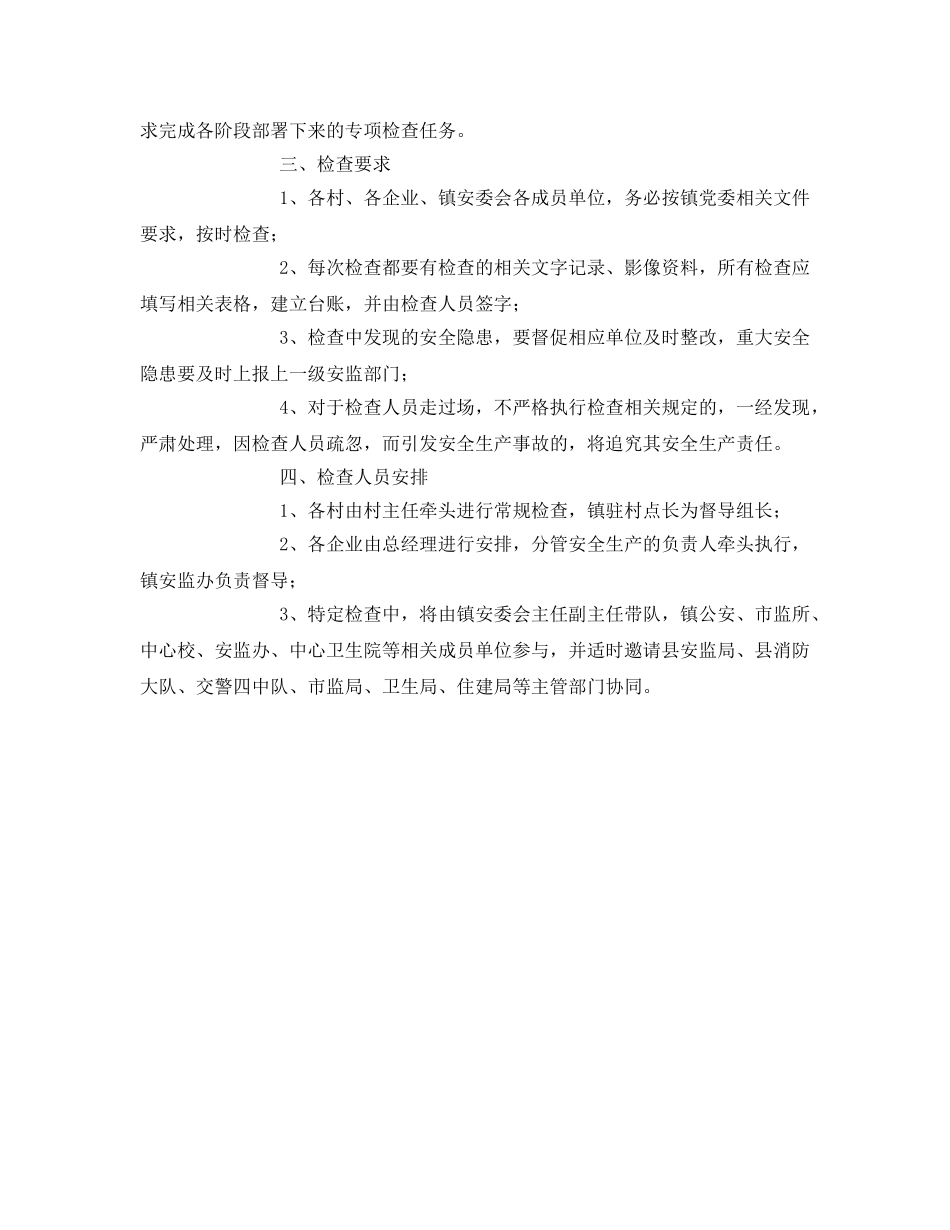 求完成各阶段部署下来的专项检查任务。

三、检查要求

1、各村、各企业、镇安委会各成员单位，务必按镇党委相关文件要求，按时检查；

2、每次检查都要有检查的相关文字记录、影像资料，所有检查应填写相关表格，建立台账，并由检查人员签字；

3、检查中发现的安全隐患，要督促相应单位及时整改，重大安全隐患要及时上报上一级安监部门；

4、对于检查人员走过场，不严格执行检查相关规定的，一经发现，严肃处理，因检查人员疏忽，而引发安全生产事故的，将追究其安全生产责任。

四、检查人员安排

1、各村由村主任牵头进行常规检查，镇驻村点长为督导组长；

2、各企业由总经理进行安排，分管安全生产的负责人牵头执行，镇安监办负责督导；

3、特定检查中，将由镇安委会主任副主任带队，镇公安、市监所、中心校、安监办、中心卫生院等相关成员单位参与，并适时邀请县安监局、县消防大队、交警四中队、市监局、卫生局、住建局等主管部门协同。